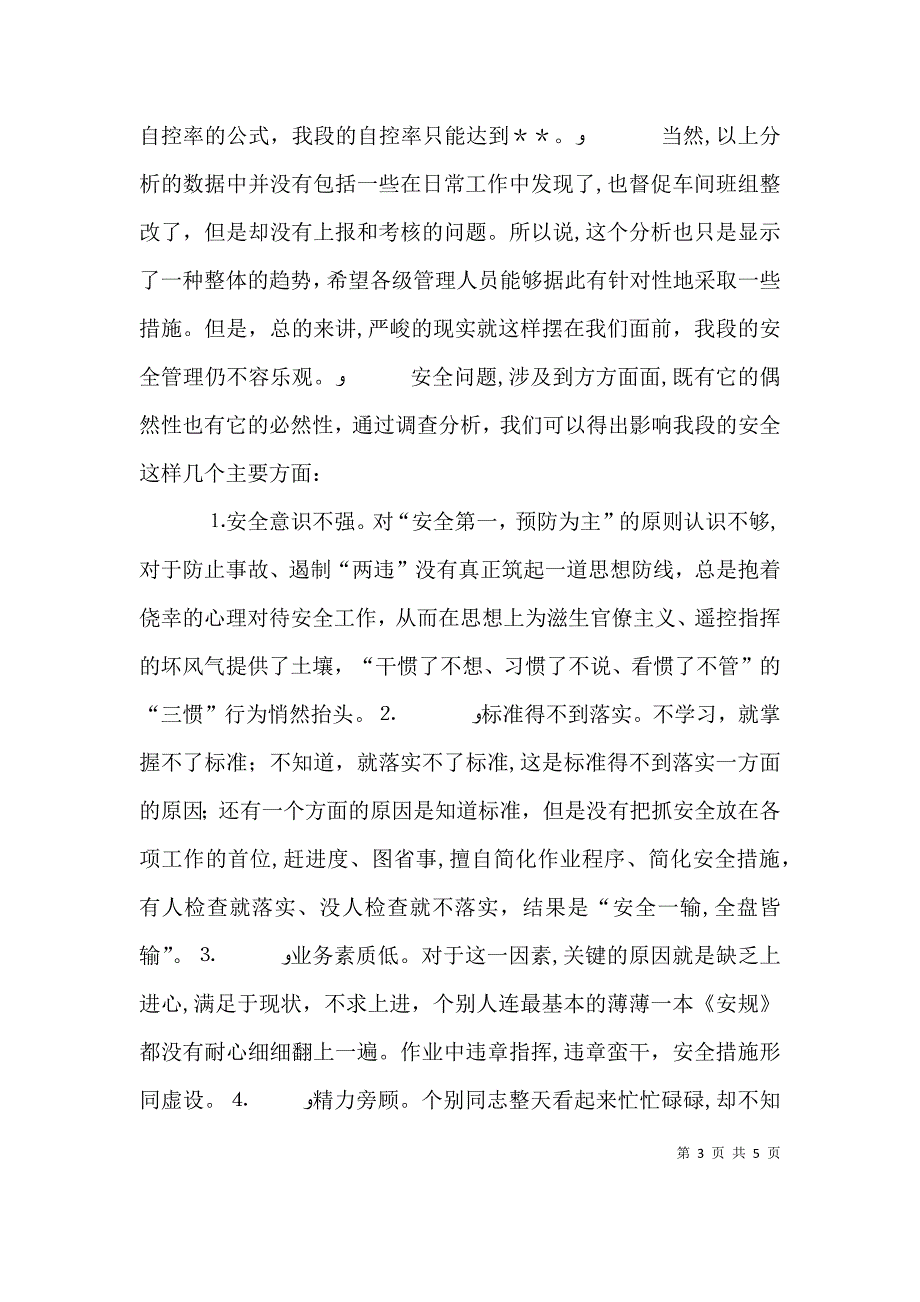 自控率的公式，我段的自控率只能达到＊＊。    当然,以上分析的数据中并没有包括一些在日常工作中发现了,也督促车间班组整改了，但是却没有上报和考核的问题。所以说,这个分析也只是显示了一种整体的趋势,希望各级管理人员能够据此有针对性地采取一些措施。但是，总的来讲,严峻的现实就这样摆在我们面前，我段的安全管理仍不容乐观。    安全问题,涉及到方方面面,既有它的偶然性也有它的必然性，通过调查分析，我们可以得出影响我段的安全这样几个主要方面：

1.安全意识不强。对“安全第一，预防为主”的原则认识不够,对于防止事故、遏制“两违”没有真正筑起一道思想防线，总是抱着侥幸的心理对待安全工作，从而在思想上为滋生官僚主义、遥控指挥的坏风气提供了土壤，“干惯了不想、习惯了不说、看惯了不管”的“三惯”行为悄然抬头。 2.    标准得不到落实。不学习，就掌握不了标准；不知道，就落实不了标准,这是标准得不到落实一方面的原因;还有一个方面的原因是知道标准，但是没有把抓安全放在各项工作的首位,赶进度、图省事,擅自简化作业程序、简化安全措施，有人检查就落实、没人检查就不落实，结果是“安全一输,全盘皆输”。 3.    业务素质低。对于这一因素,关键的原因就是缺乏上进心,满足于现状，不求上进，个别人连最基本的薄薄一本《安规》都没有耐心细细翻上一遍。作业中违章指挥,违章蛮干，安全措施形同虚设。 4.    精力旁顾。个别同志整天看起来忙忙碌碌,却不知

第 3 页 共 5 页